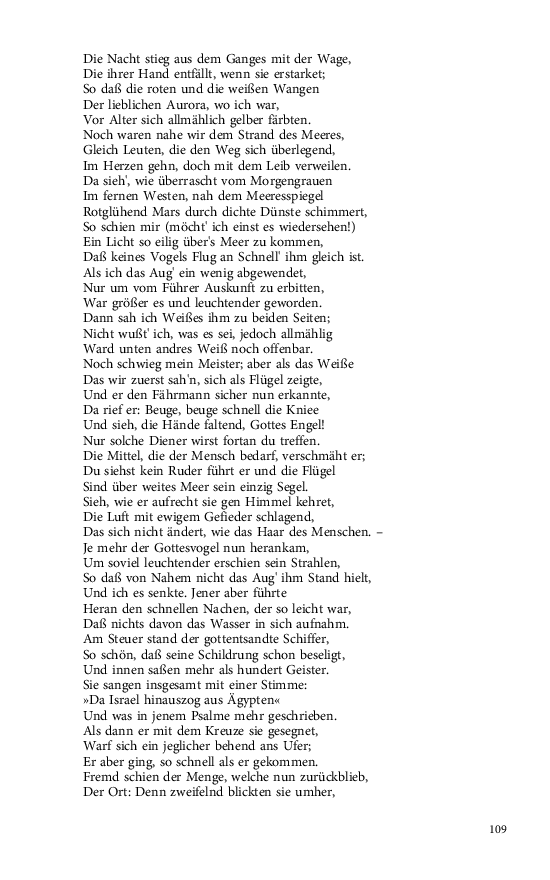 Die Nacht stieg aus dem Ganges mit der Wage,
Die ihrer Hand entfällt, wenn sie erstarket;
So daß die roten und die weißen Wangen
Der lieblichen Aurora, wo ich war,
Vor Alter sich allmählich gelber färbten.
Noch waren nahe wir dem Strand des Meeres,
Gleich Leuten, die den Weg sich überlegend,
Im Herzen gehn, doch mit dem Leib verweilen.
Da sieh', wie überrascht vom Morgengrauen
Im fernen Westen, nah dem Meeresspiegel
Rotglühend Mars durch dichte Dünste schimmert,
So schien mir (möcht' ich einst es wiedersehen!)
Ein Licht so eilig über's Meer zu kommen,
Daß keines Vogels Flug an Schnell' ihm gleich ist.
Als ich das Aug' ein wenig abgewendet,
Nur um vom Führer Auskunft zu erbitten,
War größer es und leuchtender geworden.
Dann sah ich Weißes ihm zu beiden Seiten;
Nicht wußt' ich, was es sei, jedoch allmählig
Ward unten andres Weiß noch offenbar.
Noch schwieg mein Meister; aber als das Weiße
Das wir zuerst sah'n, sich als Flügel zeigte,
Und er den Fährmann sicher nun erkannte,
Da rief er: Beuge, beuge schnell die Kniee
Und sieh, die Hände faltend, Gottes Engel!
Nur solche Diener wirst fortan du treffen.
Die Mittel, die der Mensch bedarf, verschmäht er;
Du siehst kein Ruder führt er und die Flügel
Sind über weites Meer sein einzig Segel.
Sieh, wie er aufrecht sie gen Himmel kehret,
Die Luft mit ewigem Gefieder schlagend,
Das sich nicht ändert, wie das Haar des Menschen. –
Je mehr der Gottesvogel nun herankam,
Um soviel leuchtender erschien sein Strahlen,
So daß von Nahem nicht das Aug' ihm Stand hielt,
Und ich es senkte. Jener aber führte
Heran den schnellen Nachen, der so leicht war,
Daß nichts davon das Wasser in sich aufnahm.
Am Steuer stand der gottentsandte Schiffer,
So schön, daß seine Schildrung schon beseligt,
Und innen saßen mehr als hundert Geister.
Sie sangen insgesamt mit einer Stimme:
»Da Israel hinauszog aus Ägypten«
Und was in jenem Psalme mehr geschrieben.
Als dann er mit dem Kreuze sie gesegnet,
Warf sich ein jeglicher behend ans Ufer;
Er aber ging, so schnell als er gekommen.
Fremd schien der Menge, welche nun zurückblieb,
Der Ort: Denn zweifelnd blickten sie umher,

109